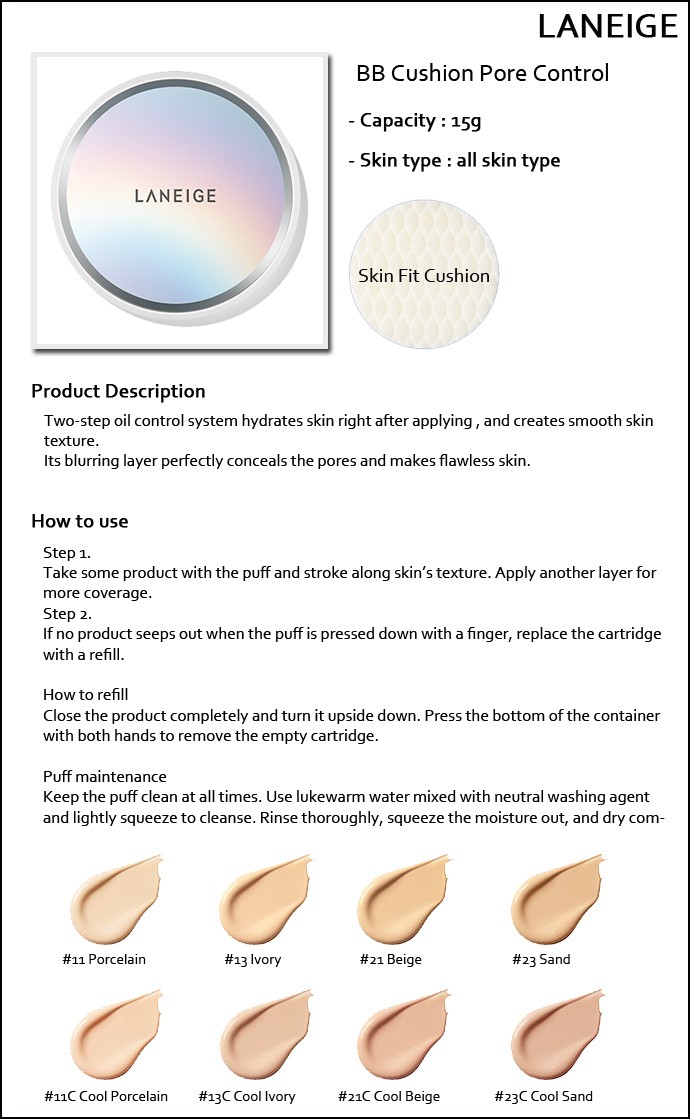 LANEIGE

LANEIGE

BB Cushion Pore Control

- Capacity : 15g

- Skin type : all skin type

Skin Fit Cushion

Product Description

Two-step oil control system hydrates skin right after applying , and creates smooth skin texture.
Its blurring layer perfectly conceals the pores and makes flawless skin.

How to use

Step 1.
Take some product with the puff and stroke along skin's texture. Apply another layer for more coverage.
Step 2.
If no product seeps out when the puff is pressed down with a finger, replace the cartridge with a refill.

How to refill
Close the product completely and turn it upside down. Press the bottom of the container with both hands to remove the empty cartridge.

Puff maintenance
Keep the puff clean at all times. Use lukewarm water mixed with neutral washing agent and lightly squeeze to cleanse. Rinse thoroughly, squeeze the moisture out, and dry com-

#11 Porcelain

#13 Ivory

#21 Beige

#23 Sand

#11C Cool Porcelain

#13C Cool Ivory

#21C Cool Beige

#23C Cool Sand